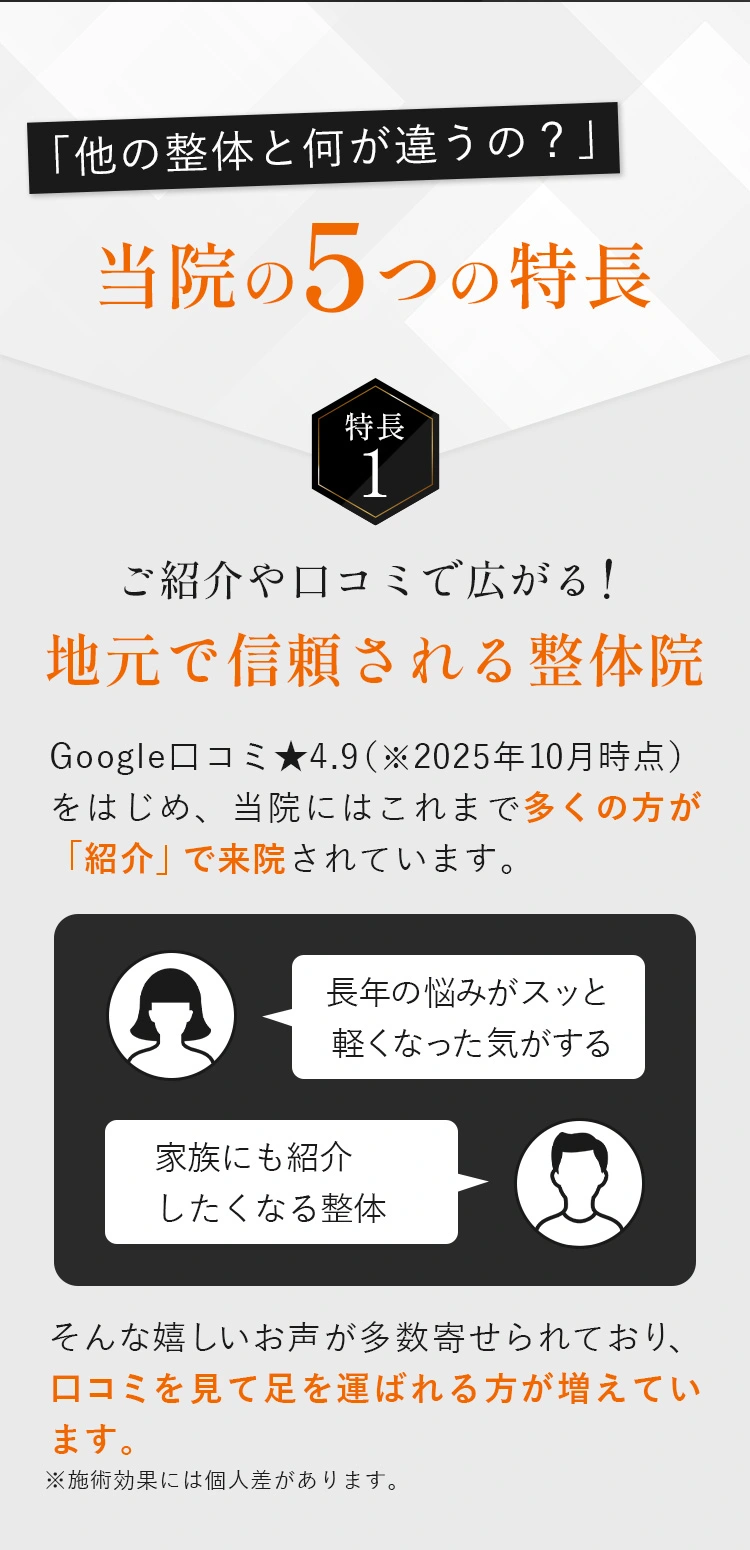 「他の整体と何が違うの？」

当院の5つの特長

特長
1

ご紹介や口コミで広がる！

地元で信頼される整体院

Google口コミ★4.9（※2025年10月時点）をはじめ、当院にはこれまで多くの方が「紹介」で来院されています。

長年の悩みがスッと軽くなった気がする

家族にも紹介したくなる整体

そんな嬉しいお声が多数寄せられており、口コミを見て足を運ばれる方が増えています。

※施術効果には個人差があります。